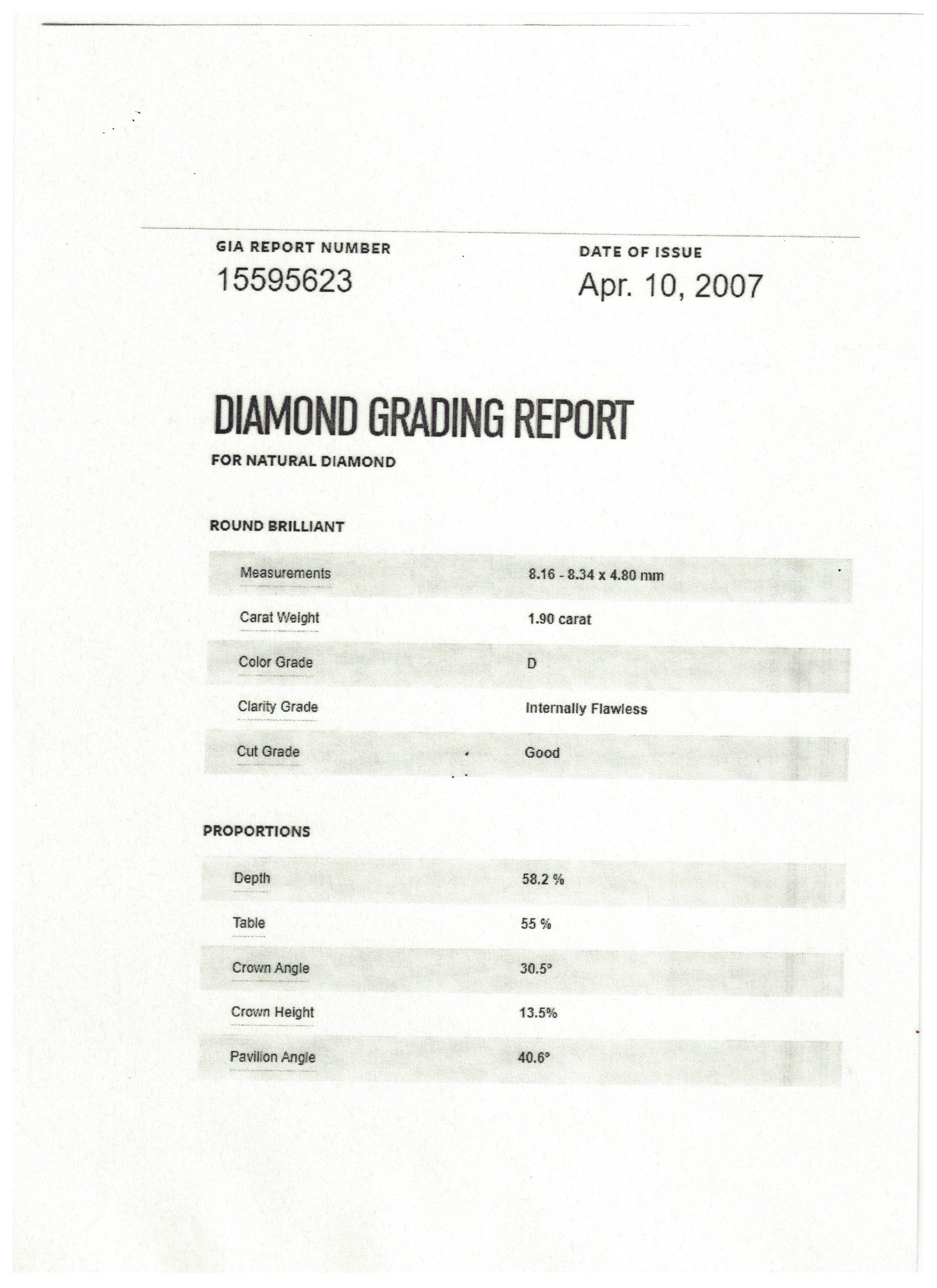 GIA REPORT NUMBER
15595623

DATE OF ISSUE
Apr. 10, 2007

DIAMOND GRADING REPORT

FOR NATURAL DIAMOND

ROUND BRILLIANT

| Measurements | 8.16 - 8.34 x 4.80 mm |
|---|---|
| Carat Weight | 1.90 carat |
| Color Grade | D |
| Clarity Grade | Internally Flawless |
| Cut Grade | Good |

PROPORTIONS

| Depth | 58.2 % |
|---|---|
| Table | 55 % |
| Crown Angle | 30.5° |
| Crown Height | 13.5% |
| Pavilion Angle | 40.6° |